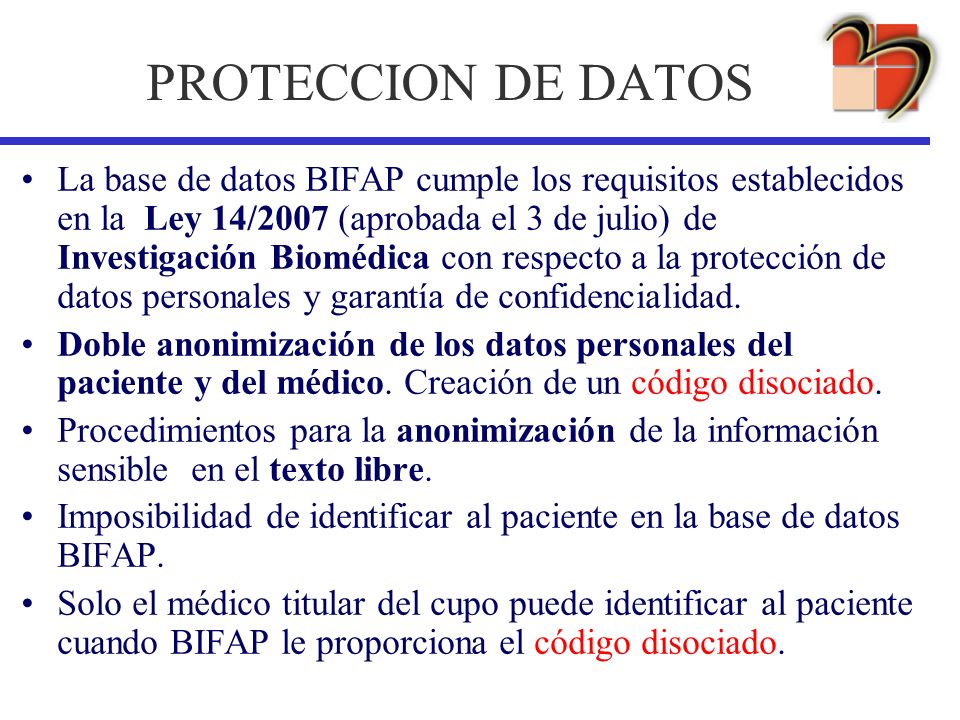 PROTECCION DE DATOS

• La base de datos BIFAP cumple los requisitos establecidos en la Ley 14/2007 (aprobada el 3 de julio) de Investigación Biomédica con respecto a la protección de datos personales y garantía de confidencialidad.

• Doble anonimización de los datos personales del paciente y del médico. Creación de un código disociado.

• Procedimientos para la anonimización de la información sensible en el texto libre.

• Imposibilidad de identificar al paciente en la base de datos BIFAP.

• Solo el médico titular del cupo puede identificar al paciente cuando BIFAP le proporciona el código disociado.